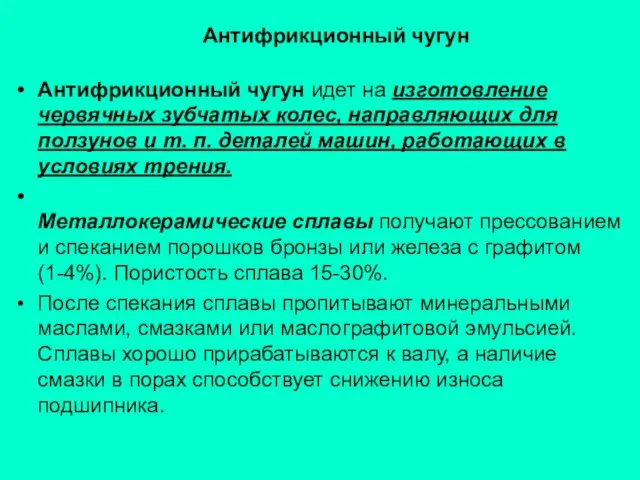 Антифрикционный чугун

• Антифрикционный чугун идет на изготовление червячных зубчатых колес, направляющих для ползунов и т. п. деталей машин, работающих в условиях трения.

• Металлокерамические сплавы получают прессованием и спеканием порошков бронзы или железа с графитом (1-4%). Пористость сплава 15-30%.

• После спекания сплавы пропитывают минеральными маслами, смазками или маслографитовой эмульсией. Сплавы хорошо прирабатываются к валу, а наличие смазки в порах способствует снижению износа подшипника.